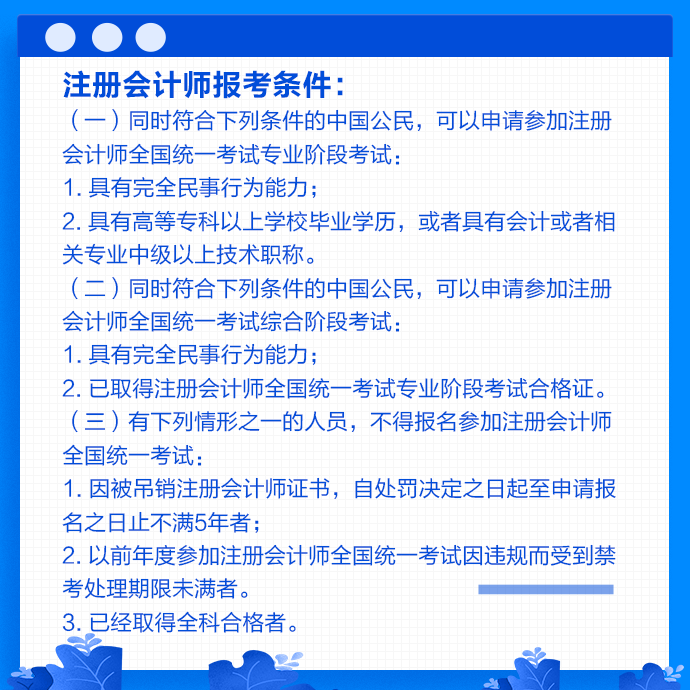 注册会计师报考条件：

（一）同时符合下列条件的中国公民，可以申请参加注册会计师全国统一考试专业阶段考试：

1. 具有完全民事行为能力；

2. 具有高等专科以上学校毕业学历，或者具有会计或者相关专业中级以上技术职称。

（二）同时符合下列条件的中国公民，可以申请参加注册会计师全国统一考试综合阶段考试：

1. 具有完全民事行为能力；

2. 已取得注册会计师全国统一考试专业阶段考试合格证。

（三）有下列情形之一的人员，不得报名参加注册会计师全国统一考试：

1. 因被吊销注册会计师证书，自处罚决定之日起至申请报名之日止不满5年者；

2. 以前年度参加注册会计师全国统一考试因违规而受到禁考处理期限未满者。

3. 已经取得全科合格者。